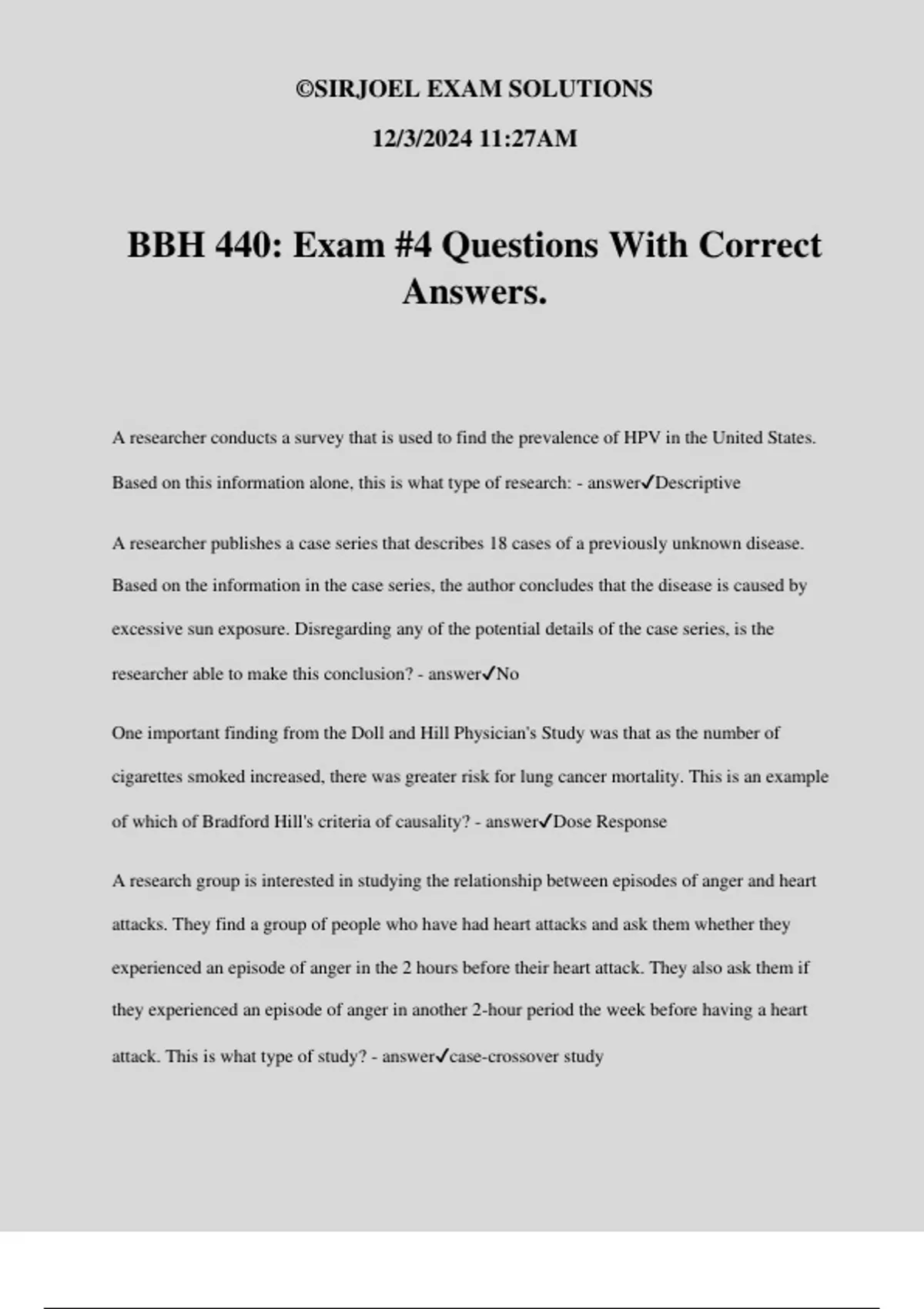 ©SIRJOEL EXAM SOLUTIONS

12/3/2024 11:27AM

BBH 440: Exam #4 Questions With Correct Answers.

A researcher conducts a survey that is used to find the prevalence of HPV in the United States. Based on this information alone, this is what type of research: - answer✓Descriptive

A researcher publishes a case series that describes 18 cases of a previously unknown disease. Based on the information in the case series, the author concludes that the disease is caused by excessive sun exposure. Disregarding any of the potential details of the case series, is the researcher able to make this conclusion? - answer✓No

One important finding from the Doll and Hill Physician's Study was that as the number of cigarettes smoked increased, there was greater risk for lung cancer mortality. This is an example of which of Bradford Hill's criteria of causality? - answer✓Dose Response

A research group is interested in studying the relationship between episodes of anger and heart attacks. They find a group of people who have had heart attacks and ask them whether they experienced an episode of anger in the 2 hours before their heart attack. They also ask them if they experienced an episode of anger in another 2-hour period the week before having a heart attack. This is what type of study? - answer✓case-crossover study